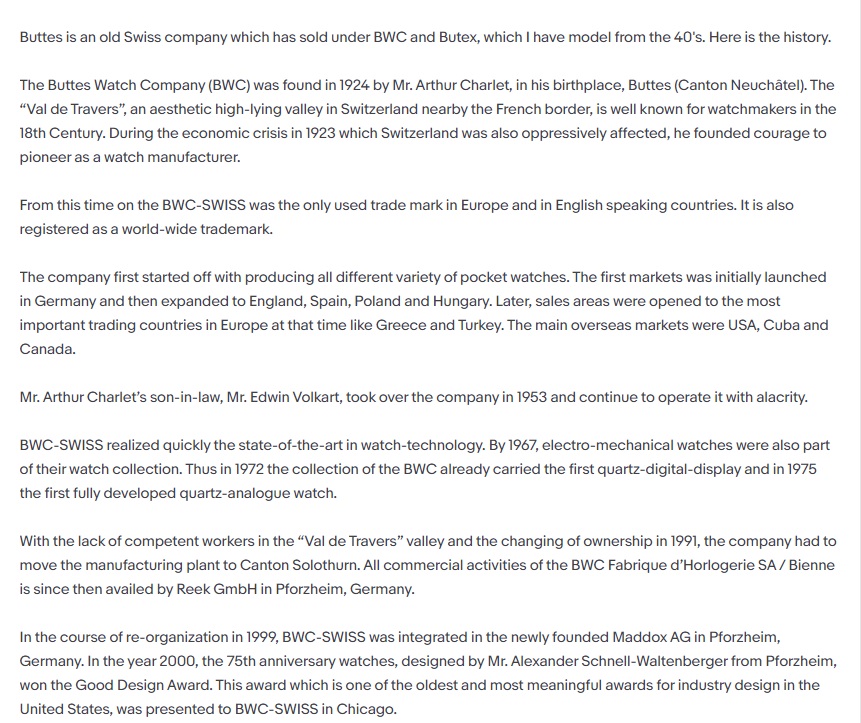 Buttes is an old Swiss company which has sold under BWC and Butex, which I have model from the 40's. Here is the history.

The Buttes Watch Company (BWC) was found in 1924 by Mr. Arthur Charlet, in his birthplace, Buttes (Canton Neuchâtel). The "Val de Travers", an aesthetic high-lying valley in Switzerland nearby the French border, is well known for watchmakers in the 18th Century. During the economic crisis in 1923 which Switzerland was also oppressively affected, he founded courage to pioneer as a watch manufacturer.

From this time on the BWC-SWISS was the only used trade mark in Europe and in English speaking countries. It is also registered as a world-wide trademark.

The company first started off with producing all different variety of pocket watches. The first markets was initially launched in Germany and then expanded to England, Spain, Poland and Hungary. Later, sales areas were opened to the most important trading countries in Europe at that time like Greece and Turkey. The main overseas markets were USA, Cuba and Canada.

Mr. Arthur Charlet's son-in-law, Mr. Edwin Volkart, took over the company in 1953 and continue to operate it with alacrity.

BWC-SWISS realized quickly the state-of-the-art in watch-technology. By 1967, electro-mechanical watches were also part of their watch collection. Thus in 1972 the collection of the BWC already carried the first quartz-digital-display and in 1975 the first fully developed quartz-analogue watch.

With the lack of competent workers in the "Val de Travers" valley and the changing of ownership in 1991, the company had to move the manufacturing plant to Canton Solothurn. All commercial activities of the BWC Fabrique d'Horlogerie SA / Bienne is since then availed by Reek GmbH in Pforzheim, Germany.

In the course of re-organization in 1999, BWC-SWISS was integrated in the newly founded Maddox AG in Pforzheim, Germany. In the year 2000, the 75th anniversary watches, designed by Mr. Alexander Schnell-Waltenberger from Pforzheim, won the Good Design Award. This award which is one of the oldest and most meaningful awards for industry design in the United States, was presented to BWC-SWISS in Chicago.